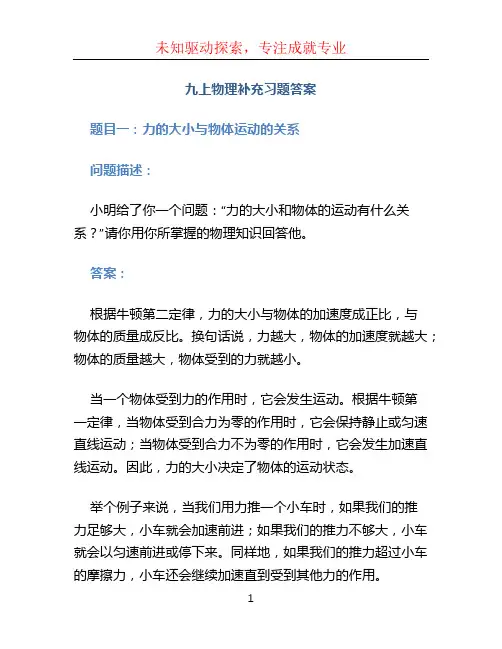 未知驱动探索，专注成就专业

九上物理补充习题答案

题目一：力的大小与物体运动的关系

问题描述：

小明给了你一个问题：“力的大小和物体的运动有什么关系？”请你用你所掌握的物理知识回答他。

答案：

根据牛顿第二定律，力的大小与物体的加速度成正比，与物体的质量成反比。换句话说，力越大，物体的加速度就越大；物体的质量越大，物体受到的力就越小。

当一个物体受到力的作用时，它会发生运动。根据牛顿第一定律，当物体受到合力为零的作用时，它会保持静止或匀速直线运动；当物体受到合力不为零的作用时，它会发生加速直线运动。因此，力的大小决定了物体的运动状态。

举个例子来说，当我们用力推一个小车时，如果我们的推力足够大，小车就会加速前进；如果我们的推力不够大，小车就会以匀速前进或停下来。同样地，如果我们的推力超过小车的摩擦力，小车还会继续加速直到受到其他力的作用。

1